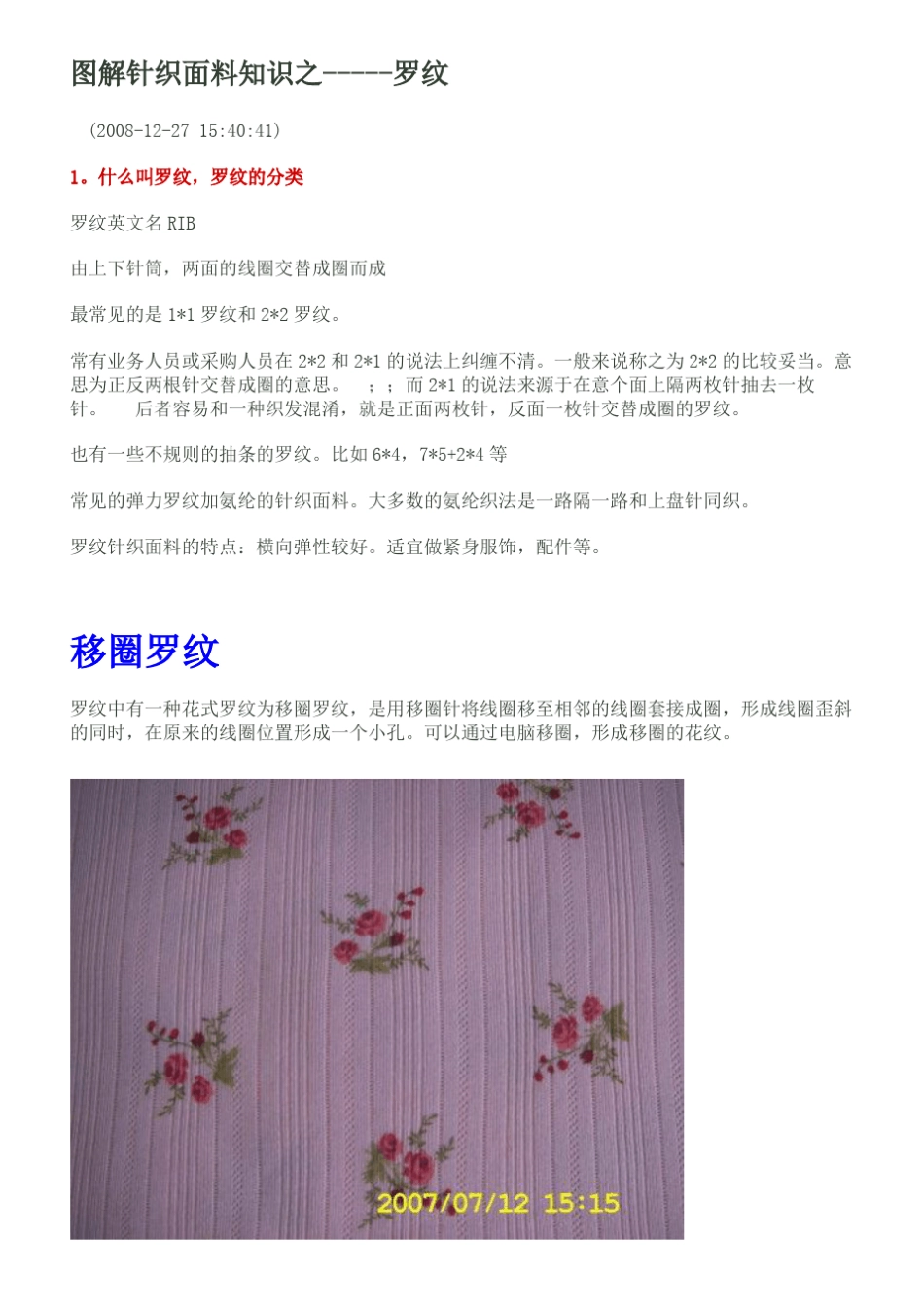 图解针织面料知识之-----罗纹

(2008-12-27 15:40:41)

1。什么叫罗纹，罗纹的分类

罗纹英文名 RIB

由上下针筒，两面的线圈交替成圈而成

最常见的是 1*1 罗纹和 2*2 罗纹。

常有业务人员或采购人员在 2*2 和 2*1 的说法上纠缠不清。一般来说称之为 2*2 的比较妥当。意思为正反两根针交替成圈的意思。 ；；而 2*1 的说法来源于在意个面上隔两枚针抽去一枚针。 后者容易和一种织发混淆，就是正面两枚针，反面一枚针交替成圈的罗纹。

也有一些不规则的抽条的罗纹。比如 6*4，7*5+2*4 等

常见的弹力罗纹加氨纶的针织面料。大多数的氨纶织法是一路隔一路和上盘针同织。

罗纹针织面料的特点：横向弹性较好。适宜做紧身服饰，配件等。

移圈罗纹

罗纹中有一种花式罗纹为移圈罗纹，是用移圈针将线圈移至相邻的线圈套接成圈，形成线圈歪斜的同时，在原来的线圈位置形成一个小孔。可以通过电脑移圈，形成移圈的花纹。

2007/07/12 15:15